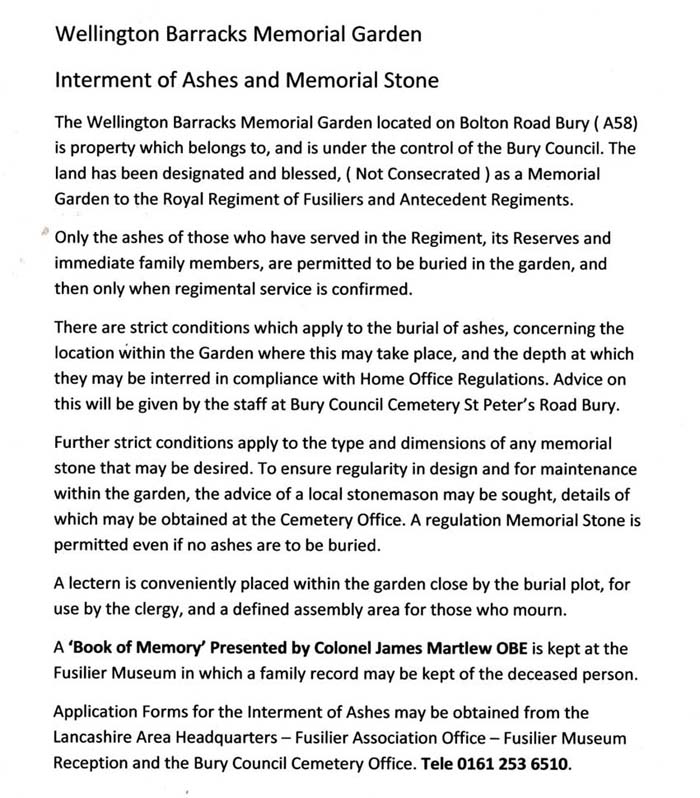 Wellington Barracks Memorial Garden

Interment of Ashes and Memorial Stone

The Wellington Barracks Memorial Garden located on Bolton Road Bury ( A58) is property which belongs to, and is under the control of the Bury Council. The land has been designated and blessed, ( Not Consecrated ) as a Memorial Garden to the Royal Regiment of Fusiliers and Antecedent Regiments.

Only the ashes of those who have served in the Regiment, its Reserves and immediate family members, are permitted to be buried in the garden, and then only when regimental service is confirmed.

There are strict conditions which apply to the burial of ashes, concerning the location within the Garden where this may take place, and the depth at which they may be interred in compliance with Home Office Regulations. Advice on this will be given by the staff at Bury Council Cemetery St Peter's Road Bury.

Further strict conditions apply to the type and dimensions of any memorial stone that may be desired. To ensure regularity in design and for maintenance within the garden, the advice of a local stonemason may be sought, details of which may be obtained at the Cemetery Office. A regulation Memorial Stone is permitted even if no ashes are to be buried.

A lectern is conveniently placed within the garden close by the burial plot, for use by the clergy, and a defined assembly area for those who mourn.

A 'Book of Memory' Presented by Colonel James Martlew OBE is kept at the Fusilier Museum in which a family record may be kept of the deceased person.

Application Forms for the Interment of Ashes may be obtained from the Lancashire Area Headquarters – Fusilier Association Office – Fusilier Museum Reception and the Bury Council Cemetery Office. Tele 0161 253 6510.